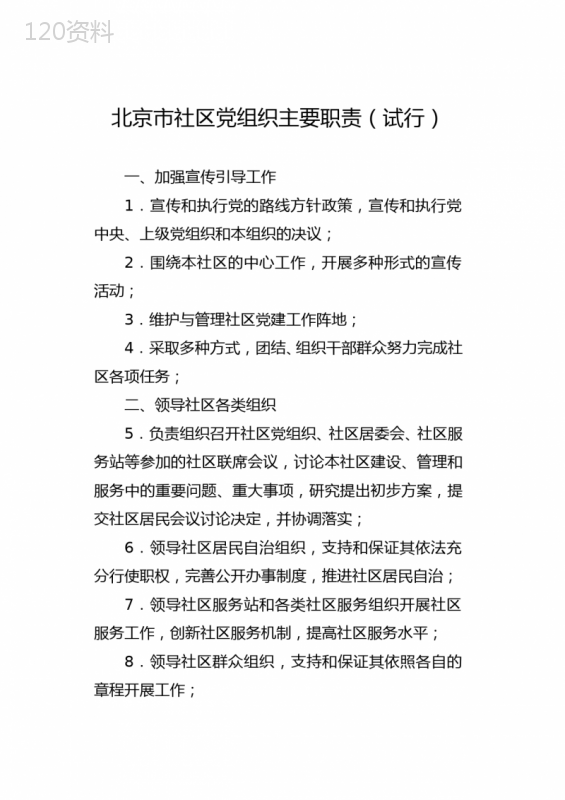 120资料

北京市社区党组织主要职责（试行）

一、加强宣传引导工作

1．宣传和执行党的路线方针政策，宣传和执行党中央、上级党组织和本组织的决议；

2．围绕本社区的中心工作，开展多种形式的宣传活动；

3．维护与管理社区党建工作阵地；

4．采取多种方式，团结、组织干部群众努力完成社区各项任务；

二、领导社区各类组织

5．负责组织召开社区党组织、社区居委会、社区服务站等参加的社区联席会议，讨论本社区建设、管理和服务中的重要问题、重大事项，研究提出初步方案，提交社区居民会议讨论决定，并协调落实；

6．领导社区居民自治组织，支持和保证其依法充分行使职权，完善公开办事制度，推进社区居民自治；

7．领导社区服务站和各类社区服务组织开展社区服务工作，创新社区服务机制，提高社区服务水平；

8．领导社区群众组织，支持和保证其依照各自的章程开展工作；